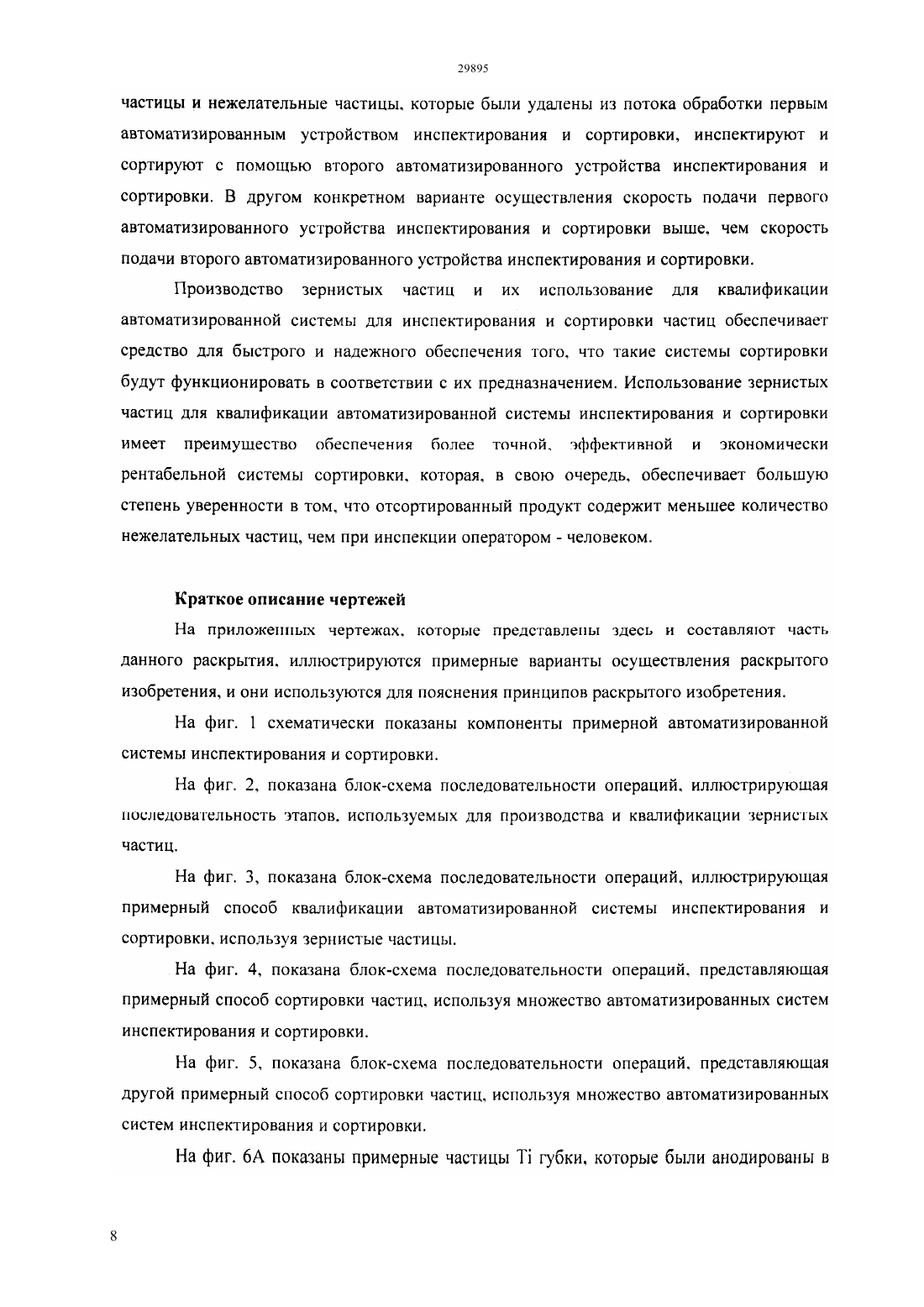 29895

частицы и нежелательные частицы, которые были удалены из потока обработки первым автоматизированным устройством инспектирования и сортировки, инспектируют и сортируют с помощью второго автоматизированного устройства инспектирования и сортировки. В другом конкретном варианте осуществления скорость подачи первого автоматизированного устройства инспектирования и сортировки выше, чем скорость подачи второго автоматизированного устройства инспектирования и сортировки.

Производство зернистых частиц и их использование для квалификации автоматизированной системы для инспектирования и сортировки частиц обеспечивает средство для быстрого и надежного обеспечения того, что такие системы сортировки будут функционировать в соответствии с их предназначением. Использование зернистых частиц для квалификации автоматизированной системы инспектирования и сортировки имеет преимущество обеспечения более точной, эффективной и экономически рентабельной системы сортировки, которая, в свою очередь, обеспечивает большую степень уверенности в том, что отсортированный продукт содержит меньшее количество нежелательных частиц, чем при инспекции оператором - человеком.

Краткое описание чертежей

На приложенных чертежах, которые представлены здесь и составляют часть данного раскрытия, иллюстрируются примерные варианты осуществления раскрытого изобретения, и они используются для пояснения принципов раскрытого изобретения.

На фиг. 1 схематически показаны компоненты примерной автоматизированной системы инспектирования и сортировки.

На фиг. 2, показана блок-схема последовательности операций, иллюстрирующая последовательность этапов, используемых для производства и квалификации зернистых частиц.

На фиг. 3, показана блок-схема последовательности операций, иллюстрирующая примерный способ квалификации автоматизированной системы инспектирования и сортировки, используя зернистые частицы.

На фиг. 4, показана блок-схема последовательности операций, представляющая примерный способ сортировки частиц, используя множество автоматизированных систем инспектирования и сортировки.

На фиг. 5, показана блок-схема последовательности операций, представляющая другой примерный способ сортировки частиц, используя множество автоматизированных систем инспектирования и сортировки.

На фиг. 6А показаны примерные частицы Ti губки, которые были анодированы в

8